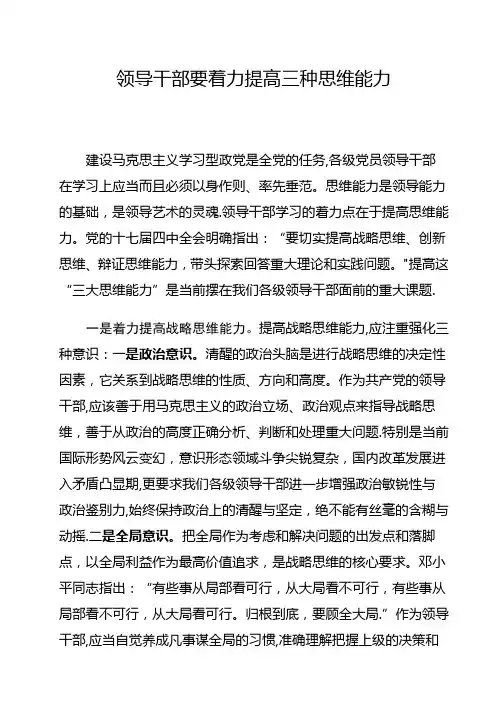 领导干部要着力提高三种思维能力

建设马克思主义学习型政党是全党的任务,各级党员领导干部在学习上应当而且必须以身作则、率先垂范。思维能力是领导能力的基础，是领导艺术的灵魂.领导干部学习的着力点在于提高思维能力。党的十七届四中全会明确指出：“要切实提高战略思维、创新思维、辩证思维能力，带头探索回答重大理论和实践问题。"提高这“三大思维能力”是当前摆在我们各级领导干部面前的重大课题.

一是着力提高战略思维能力。提高战略思维能力,应注重强化三种意识：一是政治意识。清醒的政治头脑是进行战略思维的决定性因素，它关系到战略思维的性质、方向和高度。作为共产党的领导干部,应该善于用马克思主义的政治立场、政治观点来指导战略思维，善于从政治的高度正确分析、判断和处理重大问题.特别是当前国际形势风云变幻，意识形态领域斗争尖锐复杂，国内改革发展进入矛盾凸显期,更要求我们各级领导干部进一步增强政治敏锐性与政治鉴别力,始终保持政治上的清醒与坚定，绝不能有丝毫的含糊与动摇.二是全局意识。把全局作为考虑和解决问题的出发点和落脚点，以全局利益作为最高价值追求，是战略思维的核心要求。邓小平同志指出：“有些事从局部看可行，从大局看不可行，有些事从局部看不可行，从大局看可行。归根到底，要顾全大局.”作为领导干部,应当自觉养成凡事谋全局的习惯,准确理解把握上级的决策和